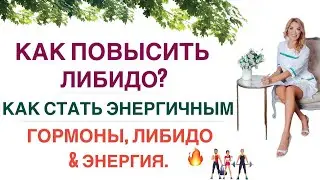 КАК ПОВЫСИТЬ ЛИБИДО?

КАК СТАТЬ ЭНЕРГИЧНЫМ

ГОРМОНЫ, ЛИБИДО & ЭНЕРГИЯ.